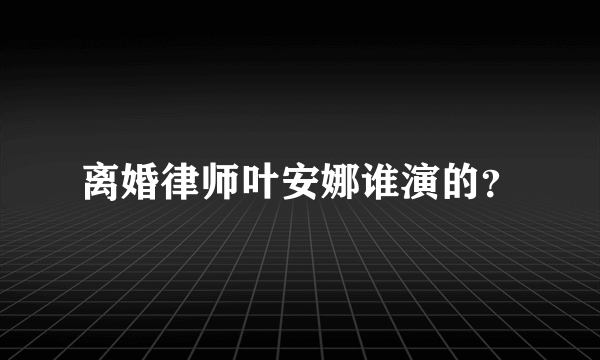 离婚律师叶安娜谁演的?